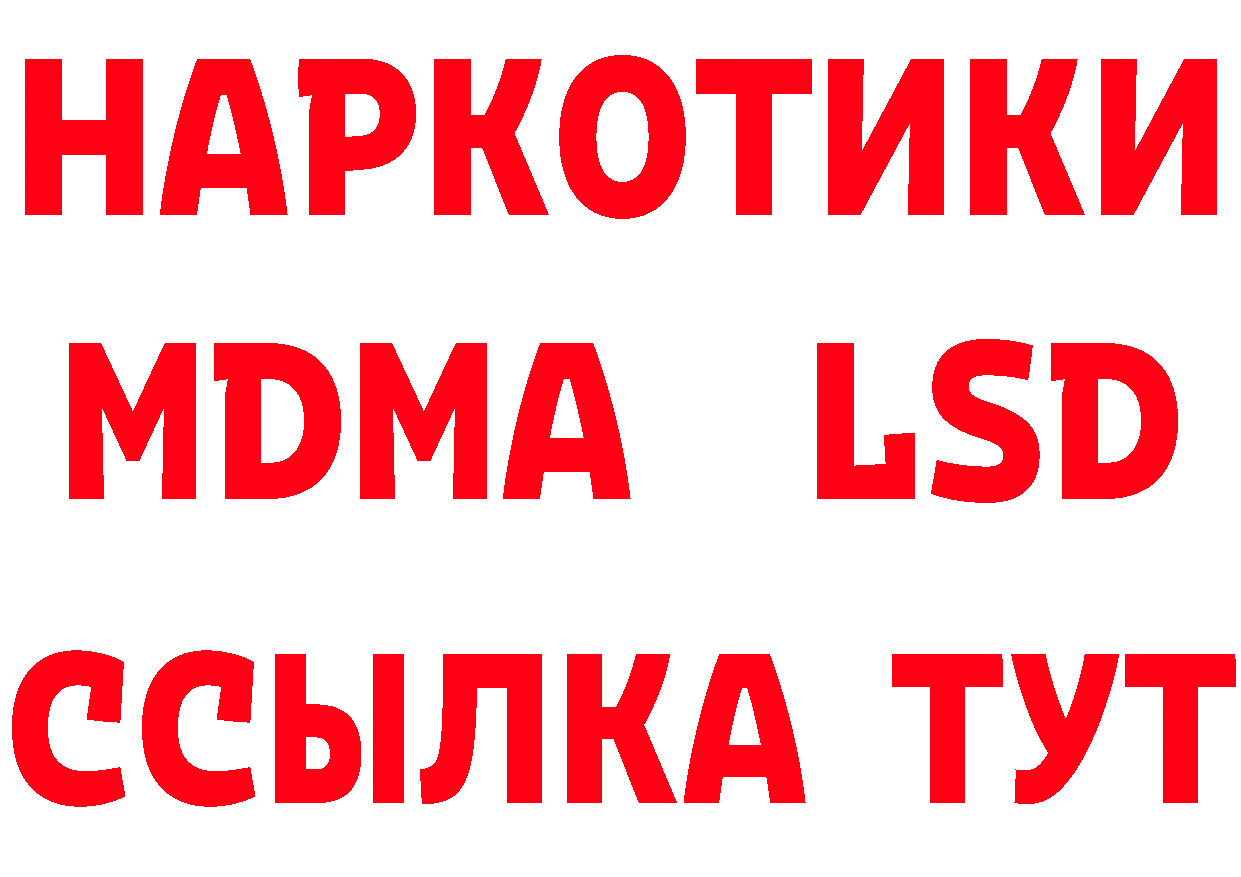 НАРКОТИКИ
MDMA LSD
ССЫЛКА ТУТ